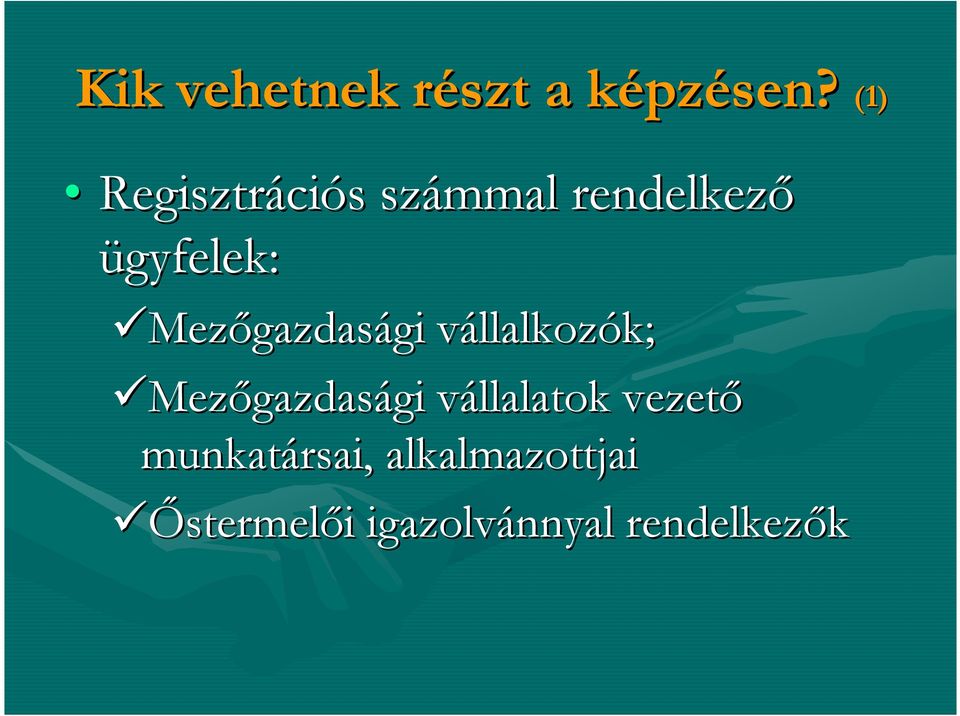 Kik vehetnek részt a képzésen? (1)

• Regisztrációs számmal rendelkező ügyfelek:

✓Mezőgazdasági vállalkozók;

✓Mezőgazdasági vállalatok vezető munkatársai, alkalmazottjai

✓Őstermelői igazolvánnyal rendelkezők